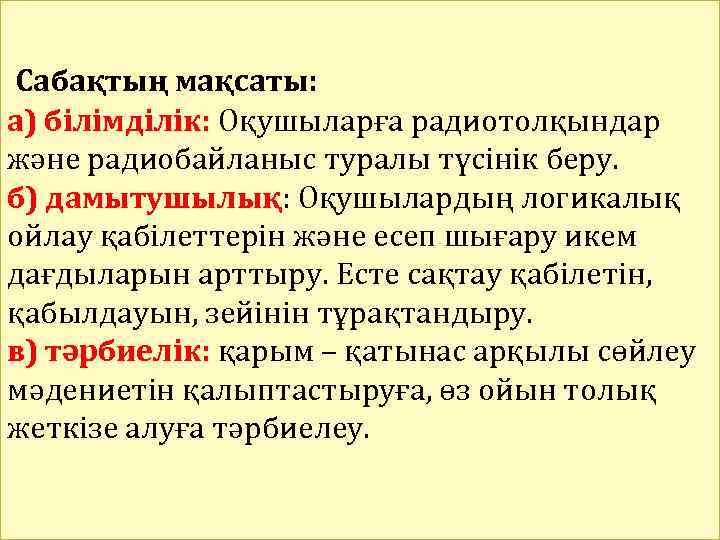 Сабақтың мақсаты:

а) білімділік: Оқушыларға радиотолқындар және радиобайланыс туралы түсінік беру.

б) дамытушылық: Оқушылардың логикалық ойлау қабілеттерін және есеп шығару икем дағдыларын арттыру. Есте сақтау қабілетін, қабылдауын, зейінін тұрақтандыру.

в) тәрбиелік: қарым – қатынас арқылы сөйлеу мәдениетін қалыптастыруға, өз ойын толық жеткізе алуға тәрбиелеу.